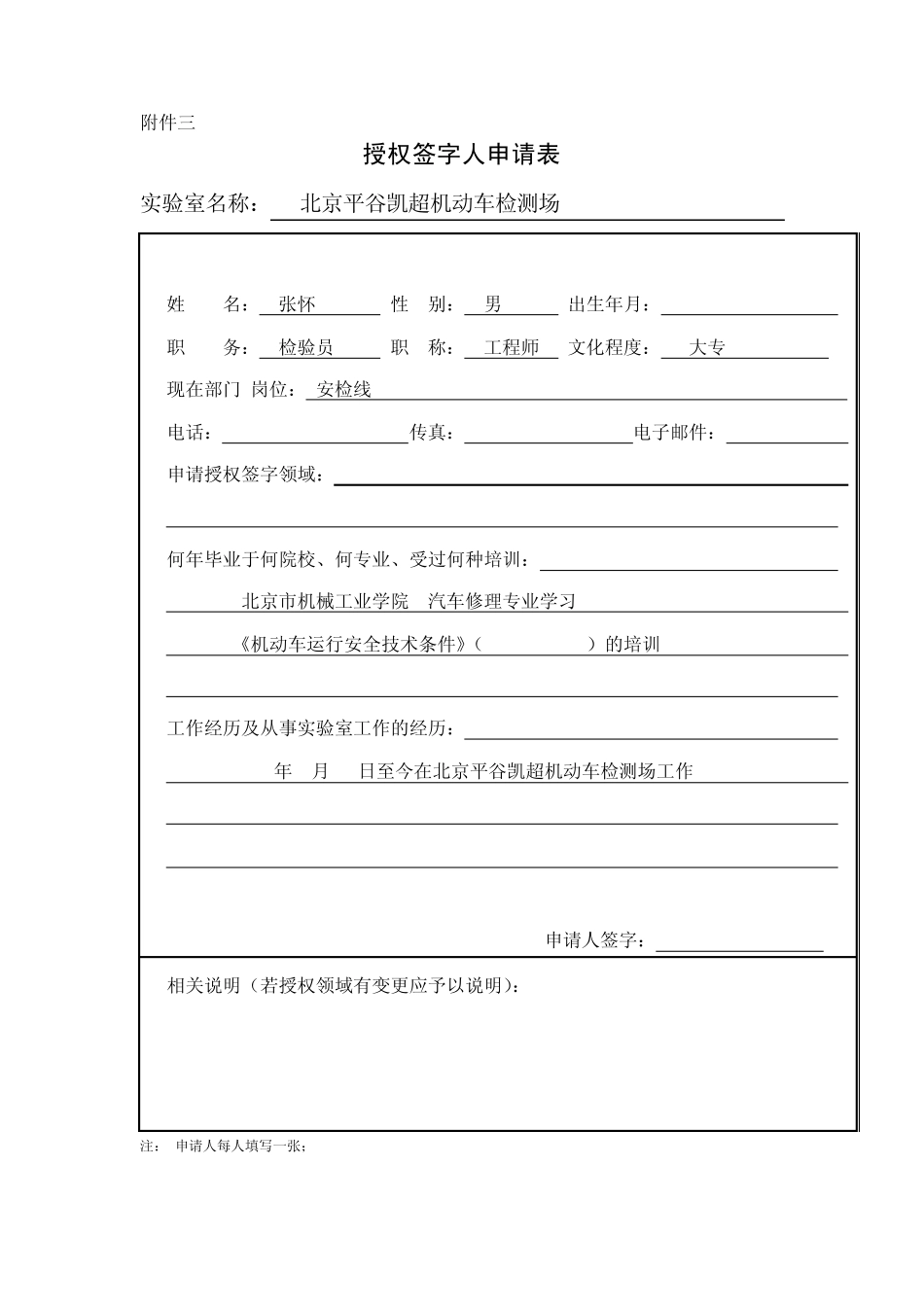 附件三

授权签字人申请表

实验室名称： 北京平谷凯超机动车检测场

姓 名： 张怀 性 别： 男 出生年月：

职 务： 检验员 职 称： 工程师 文化程度： 大专

现在部门 岗位： 安检线

电话： 传真： 电子邮件：

申请授权签字领域：

何年毕业于何院校、何专业、受过何种培训：

北京市机械工业学院 汽车修理专业学习

《机动车运行安全技术条件》（ ）的培训

工作经历及从事实验室工作的经历：

年 月 日至今在北京平谷凯超机动车检测场工作

申请人签字：

相关说明（若授权领域有变更应予以说明）：

注： 申请人每人填写一张；